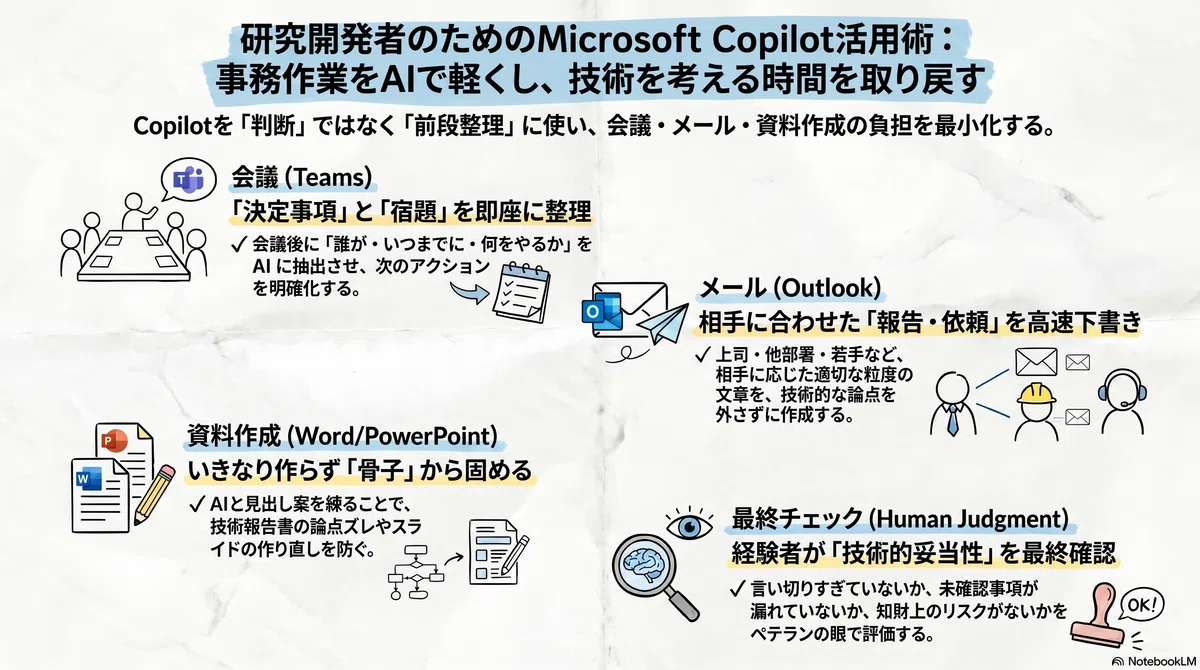 研究開発者のためのMicrosoft Copilot活用術：
事務作業をAIで軽くし、技術を考える時間を取り戻す

Copilotを「判断」ではなく「前段整理」に使い、会議・メール・資料作成の負担を最小化する。

会議 (Teams)
「決定事項」と「宿題」を即座に整理
✓ 会議後に「誰が・いつまでに・何をやるか」をAI に抽出させ、次のアクションを明確化する。

メール (Outlook)
相手に合わせた「報告・依頼」を高速下書き
✓ 上司・他部署・若手など、相手に応じた適切な粒度の文章を、技術的な論点を外さずに作成する。

資料作成 (Word/PowerPoint)
いきなり作らず「骨子」から固める
✓ AIと見出し案を練ることで、技術報告書の論点ズレやスライドの作り直しを防ぐ。

最終チェック (Human Judgment)
経験者が「技術的妥当性」を最終確認
✓ 言い切りすぎていないか、未確認事項が漏れていないか、知財上のリスクがないかをベテランの眼で評価する。

OK!

NotebookLM